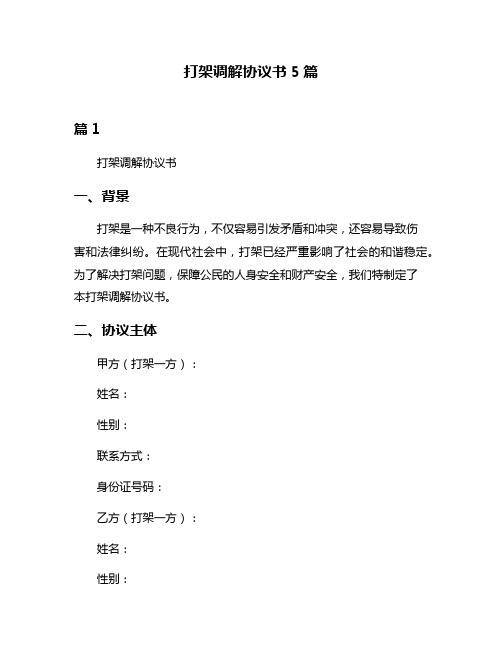 打架调解协议书 5 篇

篇 1

打架调解协议书

一、背景

打架是一种不良行为，不仅容易引发矛盾和冲突，还容易导致伤害和法律纠纷。在现代社会中，打架已经严重影响了社会的和谐稳定。为了解决打架问题，保障公民的人身安全和财产安全，我们特制定了本打架调解协议书。

二、协议主体

甲方（打架一方）：

姓名：

性别：

联系方式：

身份证号码：

乙方（打架一方）：

姓名：

性别：